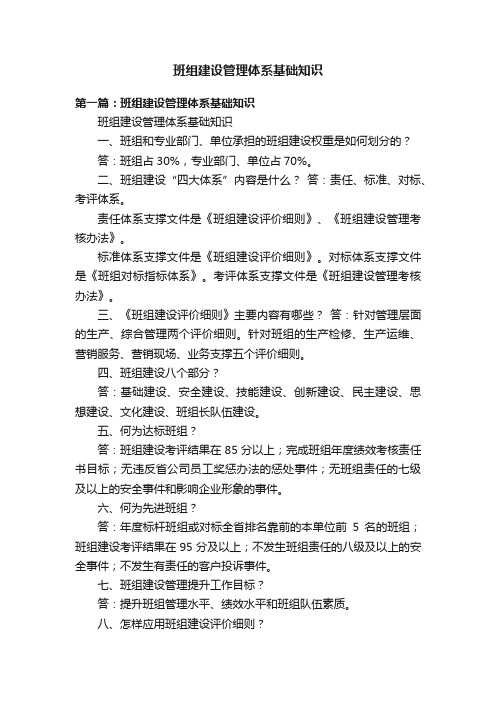 班组建设管理体系基础知识

第一篇：班组建设管理体系基础知识

班组建设管理体系基础知识

一、班组和专业部门、单位承担的班组建设权重是如何划分的？

答：班组占 30%，专业部门、单位占 70%。

二、班组建设“四大体系”内容是什么？ 答：责任、标准、对标、考评体系。

责任体系支撑文件是《班组建设评价细则》、《班组建设管理考核办法》。

标准体系支撑文件是《班组建设评价细则》。对标体系支撑文件是《班组对标指标体系》。考评体系支撑文件是《班组建设管理考核办法》。

三、《班组建设评价细则》主要内容有哪些？ 答：针对管理层面的生产、综合管理两个评价细则。针对班组的生产检修、生产运维、营销服务、营销现场、业务支撑五个评价细则。

四、班组建设八个部分？

答：基础建设、安全建设、技能建设、创新建设、民主建设、思想建设、文化建设、班组长队伍建设。

五、何为达标班组？

答：班组建设考评结果在 85 分以上；完成班组年度绩效考核责任书目标；无违反省公司员工奖惩办法的惩处事件；无班组责任的七级及以上的安全事件和影响企业形象的事件。

六、何为先进班组？

答：年度标杆班组或对标全省排名靠前的本单位前 5 名的班组；班组建设考评结果在 95 分及以上；不发生班组责任的八级及以上的安全事件；不发生有责任的客户投诉事件。

七、班组建设管理提升工作目标？

答：提升班组管理水平、绩效水平和班组队伍素质。

八、怎样应用班组建设评价细则？